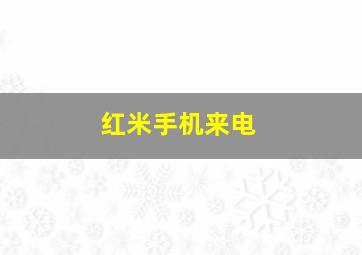 红米手机来电